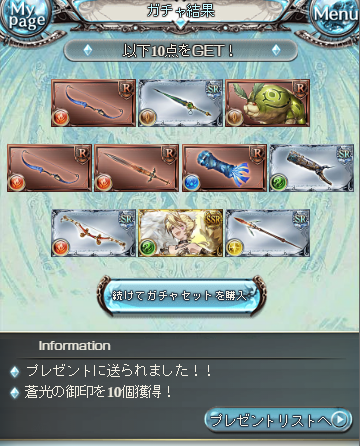 My page

ガチャ結果

Menu

以下10点をGET！

R

SR

R

R

R

R

SR

SR

SSR

SR

続けてガチャセットを購入

Information

プレゼントに送られました！！

蒼光の御印を10個獲得！

プレゼントリストへ